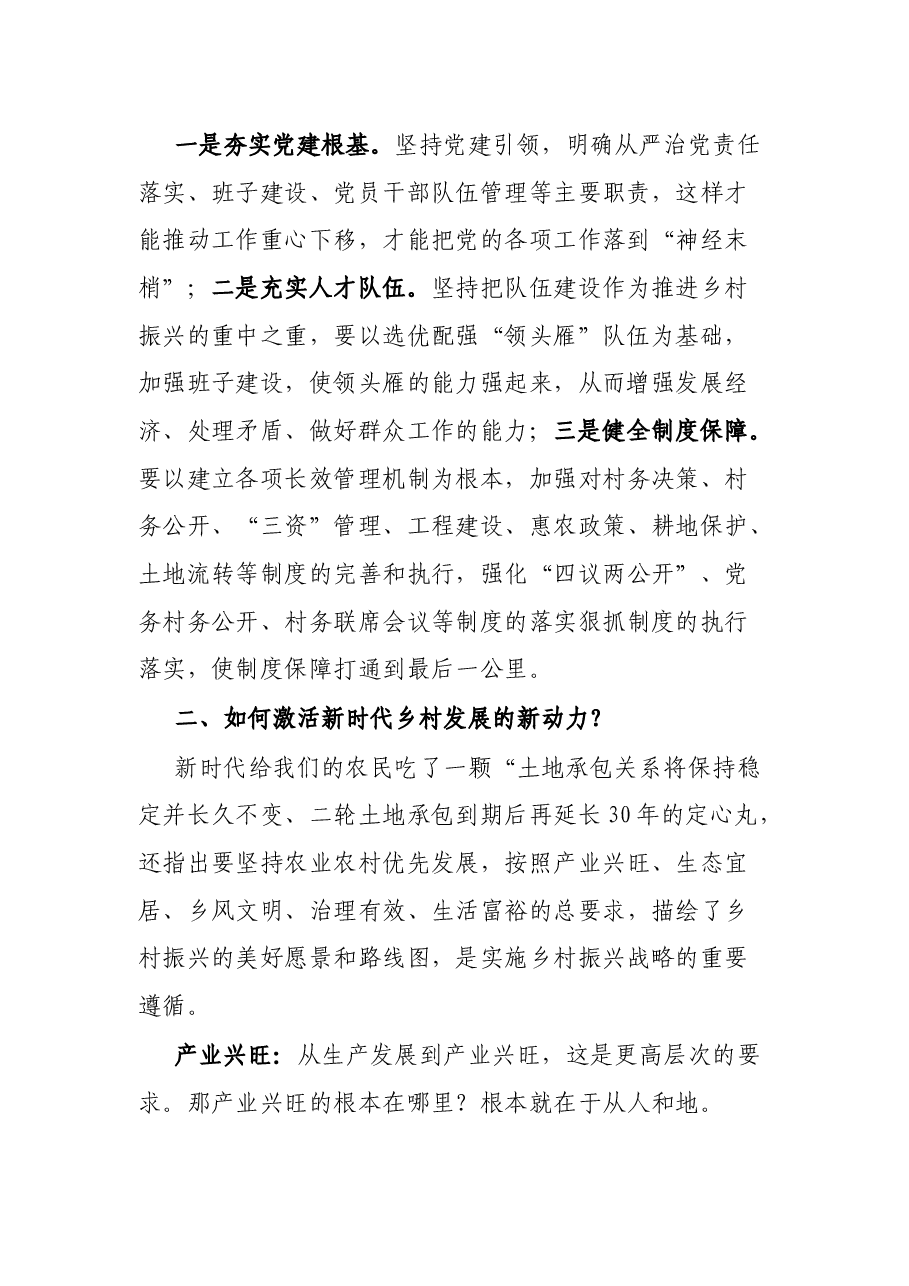 一是夯实党建根基。坚持党建引领，明确从严治党责任落实、班子建设、党员干部队伍管理等主要职责，这样才能推动工作重心下移，才能把党的各项工作落到“神经末梢”；二是充实人才队伍。坚持把队伍建设作为推进乡村振兴的重中之重，要以选优配强“领头雁”队伍为基础，加强班子建设，使领头雁的能力强起来，从而增强发展经济、处理矛盾、做好群众工作的能力；三是健全制度保障。要以建立各项长效管理机制为根本，加强对村务决策、村务公开、“三资”管理、工程建设、惠农政策、耕地保护、土地流转等制度的完善和执行，强化“四议两公开”、党务村务公开、村务联席会议等制度的落实狠抓制度的执行落实，使制度保障打通到最后一公里。

二、如何激活新时代乡村发展的新动力？

新时代给我们的农民吃了一颗“土地承包关系将保持稳定并长久不变、二轮土地承包到期后再延长30年的定心丸，还指出要坚持农业农村优先发展，按照产业兴旺、生态宜居、乡风文明、治理有效、生活富裕的总要求，描绘了乡村振兴的美好愿景和路线图，是实施乡村振兴战略的重要遵循。

产业兴旺：从生产发展到产业兴旺，这是更高层次的要求。那产业兴旺的根本在哪里？根本就在于从人和地。